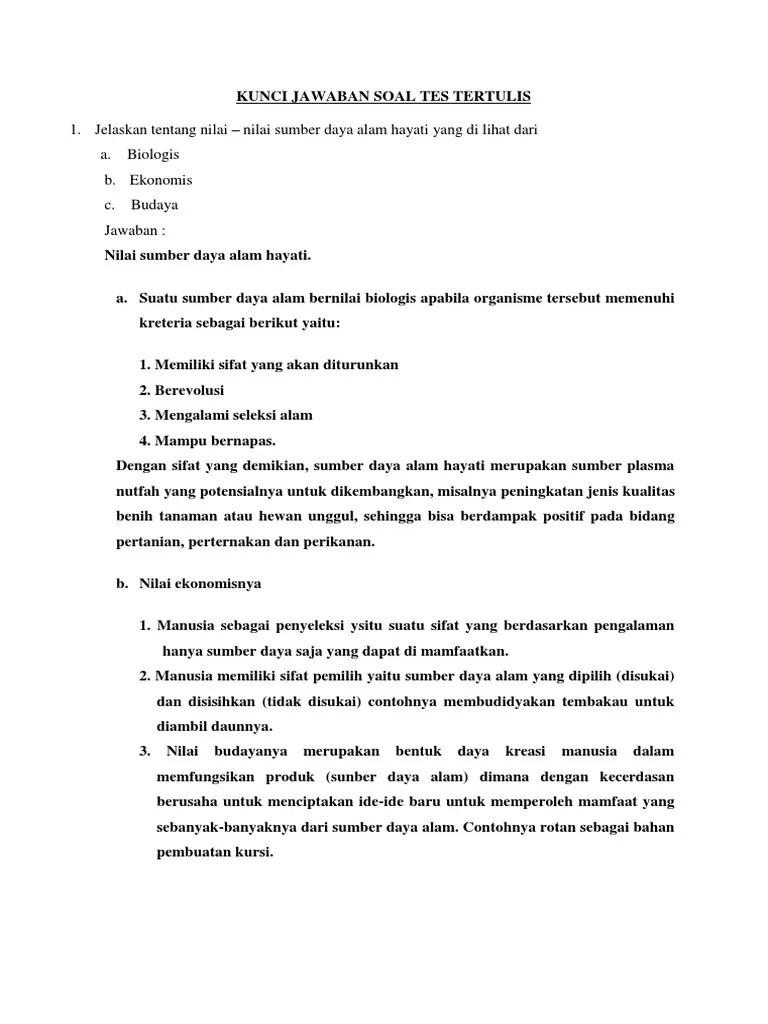 KUNCI JAWABAN SOAL TES TERTULIS

1. Jelaskan tentang nilai – nilai sumber daya alam hayati yang di lihat dari

a. Biologis

b. Ekonomis

c. Budaya

Jawaban :

Nilai sumber daya alam hayati.

a. Suatu sumber daya alam bernilai biologis apabila organisme tersebut memenuhi kreteria sebagai berikut yaitu:

1. Memiliki sifat yang akan diturunkan

2. Berevolusi

3. Mengalami seleksi alam

4. Mampu bernapas.

Dengan sifat yang demikian, sumber daya alam hayati merupakan sumber plasma nutfah yang potensialnya untuk dikembangkan, misalnya peningkatan jenis kualitas benih tanaman atau hewan unggul, sehingga bisa berdampak positif pada bidang pertanian, perternakan dan perikanan.

b. Nilai ekonomisnya

1. Manusia sebagai penyeleksi ysitu suatu sifat yang berdasarkan pengalaman hanya sumber daya saja yang dapat di mamfaatkan.

2. Manusia memiliki sifat pemilih yaitu sumber daya alam yang dipilih (disukai) dan disisihkan (tidak disukai) contohnya membudidyakan tembakau untuk diambil daunnya.

3. Nilai budayanya merupakan bentuk daya kreasi manusia dalam memfungsikan produk (sunber daya alam) dimana dengan kecerdasan berusaha untuk menciptakan ide-ide baru untuk memperoleh mamfaat yang sebanyak-banyaknya dari sumber daya alam. Contohnya rotan sebagai bahan pembuatan kursi.